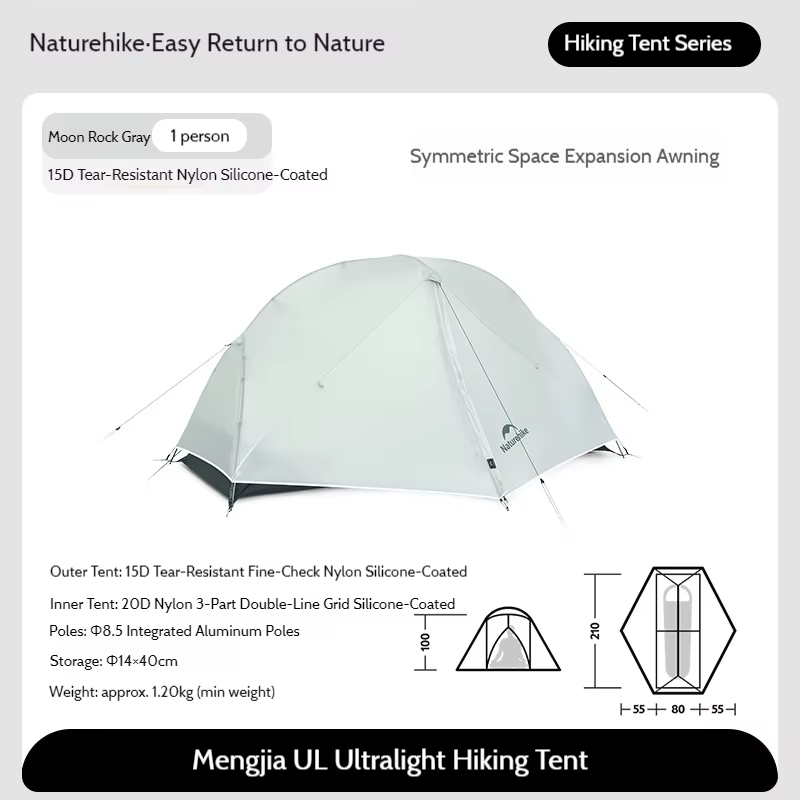 Naturehike·Easy Return to Nature

Hiking Tent Series

Moon Rock Gray 1 person

15D Tear-Resistant Nylon Silicone-Coated

Symmetric Space Expansion Awning

Naturehike

Outer Tent: 15D Tear-Resistant Fine-Check Nylon Silicone-Coated

Inner Tent: 20D Nylon 3-Part Double-Line Grid Silicone-Coated

Poles: Φ8.5 Integrated Aluminum Poles

Storage: Φ14×40cm

Weight: approx. 1.20kg (min weight)

100

210

55 80 55

Mengjia UL Ultralight Hiking Tent